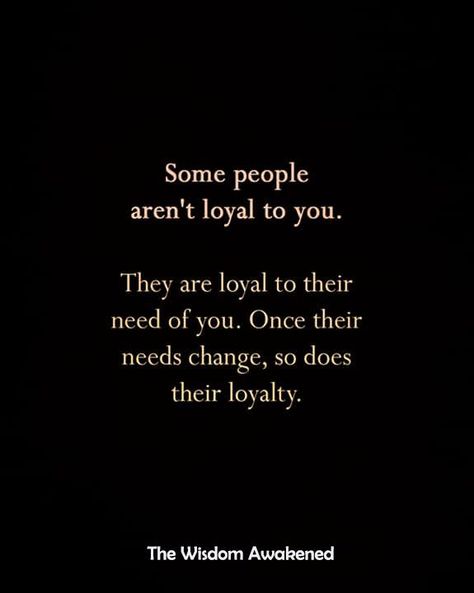 Some people aren't loyal to you.

They are loyal to their need of you. Once their needs change, so does their loyalty.

The Wisdom Awakened